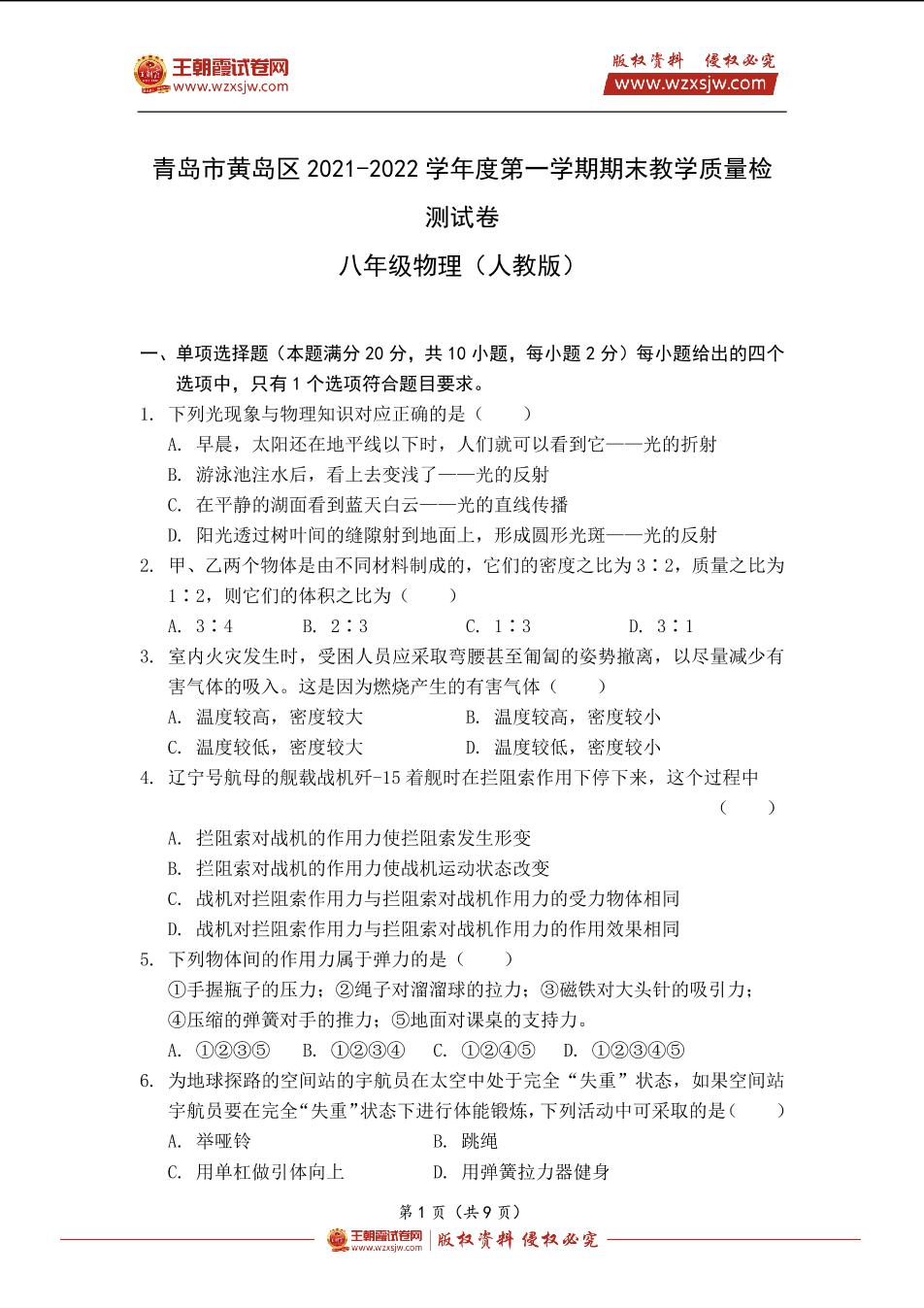 王朝霞试卷网
www.wzxsjw.com

版权资料 侵权必究
www.wzxsjw.com

青岛市黄岛区 2021-2022 学年度第一学期期末教学质量检测试卷

八年级物理（人教版）

一、单项选择题（本题满分 20 分，共 10 小题，每小题 2 分）每小题给出的四个选项中，只有 1 个选项符合题目要求。

1. 下列光现象与物理知识对应正确的是（　　）

A. 早晨，太阳还在地平线以下时，人们就可以看到它——光的折射

B. 游泳池注水后，看上去变浅了——光的反射

C. 在平静的湖面看到蓝天白云——光的直线传播

D. 阳光透过树叶间的缝隙射到地面上，形成圆形光斑——光的反射

2. 甲、乙两个物体是由不同材料制成的，它们的密度之比为 3∶2，质量之比为 1∶2，则它们的体积之比为（　　）

A. 3∶4　　B. 2∶3　　C. 1∶3　　D. 3∶1

3. 室内火灾发生时，受困人员应采取弯腰甚至匍匐的姿势撤离，以尽量减少有害气体的吸入。这是因为燃烧产生的有害气体（　　）

A. 温度较高，密度较大　　B. 温度较高，密度较小

C. 温度较低，密度较大　　D. 温度较低，密度较小

4. 辽宁号航母的舰载战机歼-15 着舰时在拦阻索作用下停下来，这个过程中（　　）

A. 拦阻索对战机的作用力使拦阻索发生形变

B. 拦阻索对战机的作用力使战机运动状态改变

C. 战机对拦阻索作用力与拦阻索对战机作用力的受力物体相同

D. 战机对拦阻索作用力与拦阻索对战机作用力的作用效果相同

5. 下列物体间的作用力属于弹力的是（　　）

①手握瓶子的压力；②绳子对溜溜球的拉力；③磁铁对大头针的吸引力；④压缩的弹簧对手的推力；⑤地面对课桌的支持力。

A. ①②③⑤　　B. ①②③④　　C. ①②④⑤　　D. ①②③④⑤

6. 为地球探路的空间站的宇航员在太空中处于完全“失重”状态，如果空间站宇航员要在完全“失重”状态下进行体能锻炼，下列活动中可采取的是（　　）

A. 举哑铃　　B. 跳绳

C. 用单杠做引体向上　　D. 用弹簧拉力器健身

第 1 页（共 9 页）

王朝霞试卷网 www.wzxsjw.com 版权资料 侵权必究